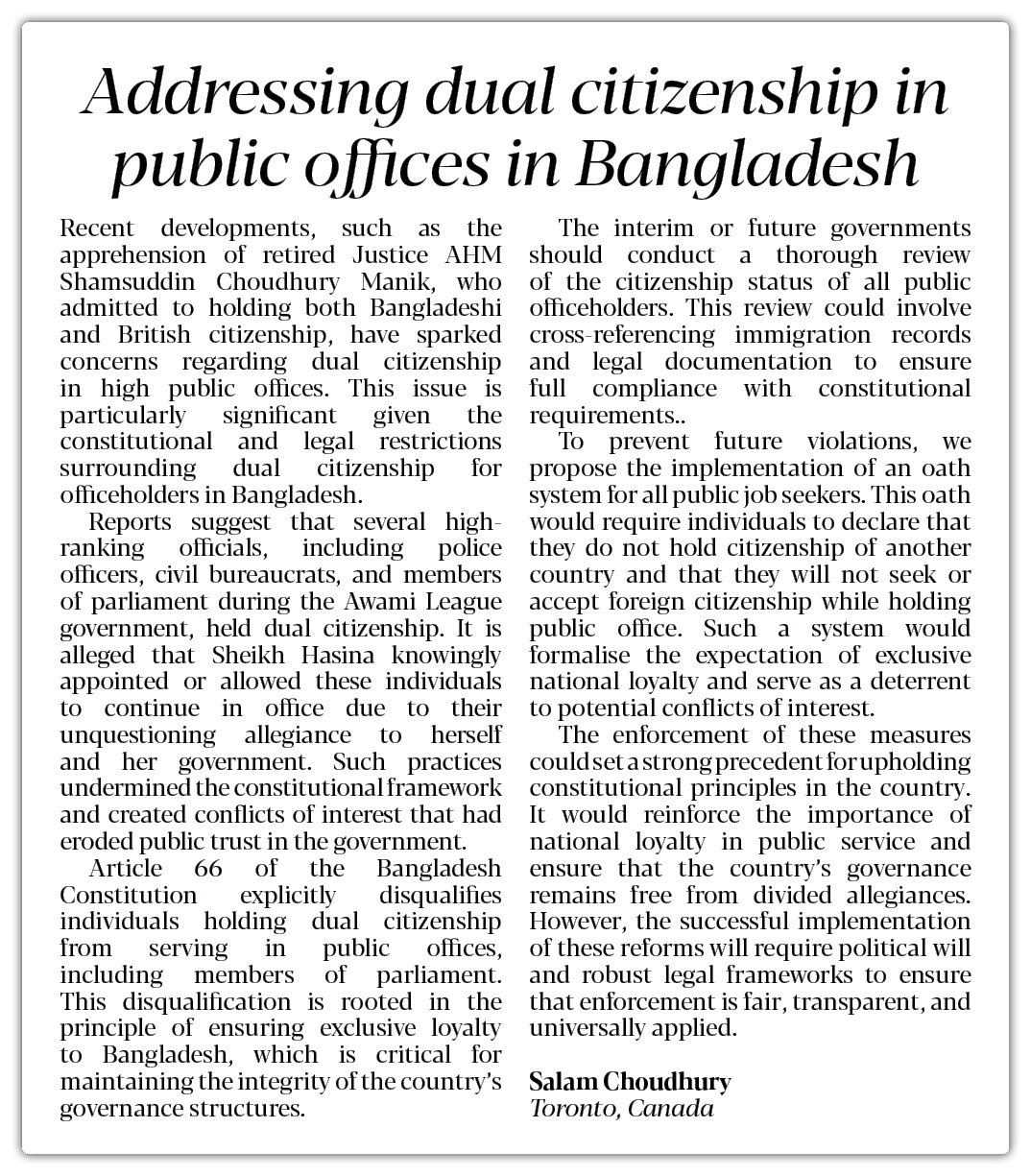 Addressing dual citizenship in public offices in Bangladesh

Recent developments, such as the apprehension of retired Justice AHM Shamsuddin Choudhury Manik, who admitted to holding both Bangladeshi and British citizenship, have sparked concerns regarding dual citizenship in high public offices. This issue is particularly significant given the constitutional and legal restrictions surrounding dual citizenship for officeholders in Bangladesh.

Reports suggest that several high-ranking officials, including police officers, civil bureaucrats, and members of parliament during the Awami League government, held dual citizenship. It is alleged that Sheikh Hasina knowingly appointed or allowed these individuals to continue in office due to their unquestioning allegiance to herself and her government. Such practices undermined the constitutional framework and created conflicts of interest that had eroded public trust in the government.

Article 66 of the Bangladesh Constitution explicitly disqualifies individuals holding dual citizenship from serving in public offices, including members of parliament. This disqualification is rooted in the principle of ensuring exclusive loyalty to Bangladesh, which is critical for maintaining the integrity of the country's governance structures.

The interim or future governments should conduct a thorough review of the citizenship status of all public officeholders. This review could involve cross-referencing immigration records and legal documentation to ensure full compliance with constitutional requirements..

To prevent future violations, we propose the implementation of an oath system for all public job seekers. This oath would require individuals to declare that they do not hold citizenship of another country and that they will not seek or accept foreign citizenship while holding public office. Such a system would formalise the expectation of exclusive national loyalty and serve as a deterrent to potential conflicts of interest.

The enforcement of these measures could set a strong precedent for upholding constitutional principles in the country. It would reinforce the importance of national loyalty in public service and ensure that the country's governance remains free from divided allegiances. However, the successful implementation of these reforms will require political will and robust legal frameworks to ensure that enforcement is fair, transparent, and universally applied.

Salam Choudhury
Toronto, Canada